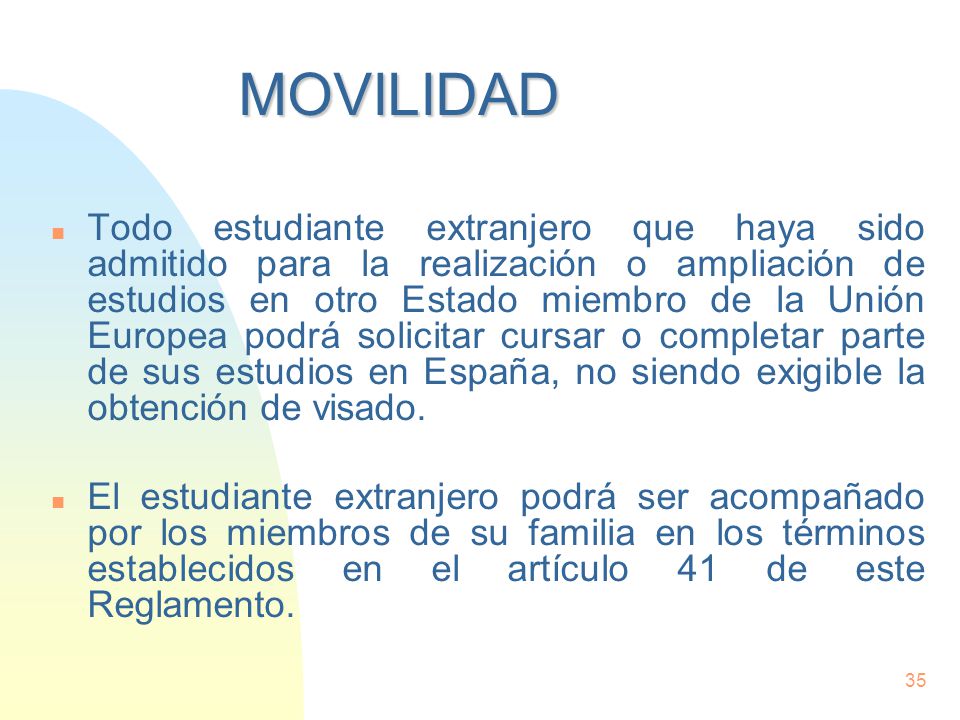 MOVILIDAD

Todo estudiante extranjero que haya sido admitido para la realización o ampliación de estudios en otro Estado miembro de la Unión Europea podrá solicitar cursar o completar parte de sus estudios en España, no siendo exigible la obtención de visado.

El estudiante extranjero podrá ser acompañado por los miembros de su familia en los términos establecidos en el artículo 41 de este Reglamento.

35